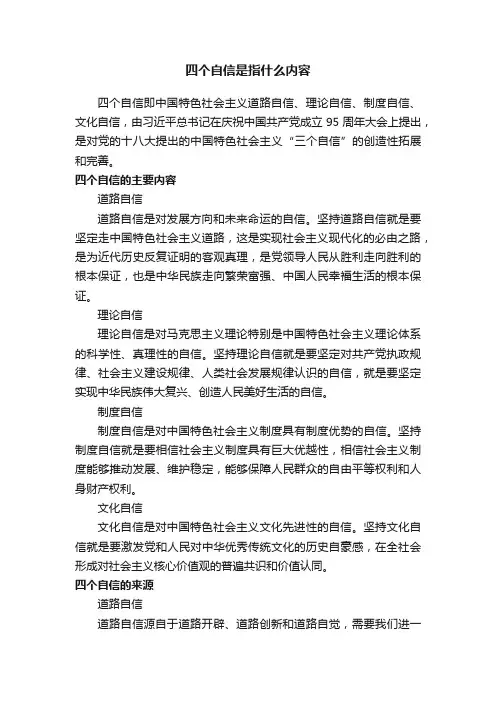 四个自信是指什么内容

四个自信即中国特色社会主义道路自信、理论自信、制度自信、文化自信，由习近平总书记在庆祝中国共产党成立 95 周年大会上提出，是对党的十八大提出的中国特色社会主义“三个自信”的创造性拓展和完善。

四个自信的主要内容

道路自信

道路自信是对发展方向和未来命运的自信。坚持道路自信就是要坚定走中国特色社会主义道路，这是实现社会主义现代化的必由之路，是为近代历史反复证明的客观真理，是党领导人民从胜利走向胜利的根本保证，也是中华民族走向繁荣富强、中国人民幸福生活的根本保证。

理论自信

理论自信是对马克思主义理论特别是中国特色社会主义理论体系的科学性、真理性的自信。坚持理论自信就是要坚定对共产党执政规律、社会主义建设规律、人类社会发展规律认识的自信，就是要坚定实现中华民族伟大复兴、创造人民美好生活的自信。

制度自信

制度自信是对中国特色社会主义制度具有制度优势的自信。坚持制度自信就是要相信社会主义制度具有巨大优越性，相信社会主义制度能够推动发展、维护稳定，能够保障人民群众的自由平等权利和人身财产权利。

文化自信

文化自信是对中国特色社会主义文化先进性的自信。坚持文化自信就是要激发党和人民对中华优秀传统文化的历史自豪感，在全社会形成对社会主义核心价值观的普遍共识和价值认同。

四个自信的来源

道路自信

道路自信源自于道路开辟、道路创新和道路自觉，需要我们进一